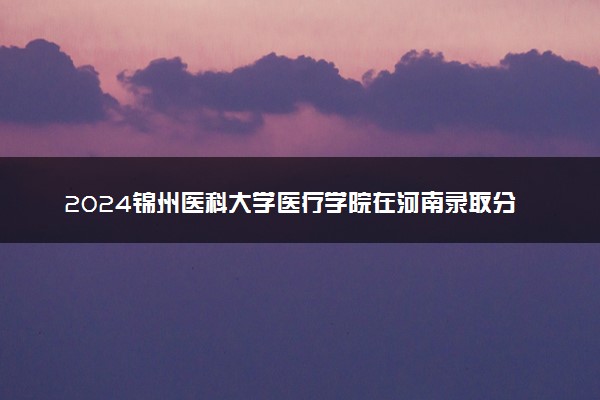 2024锦州医科大学医疗学院在河南录取分